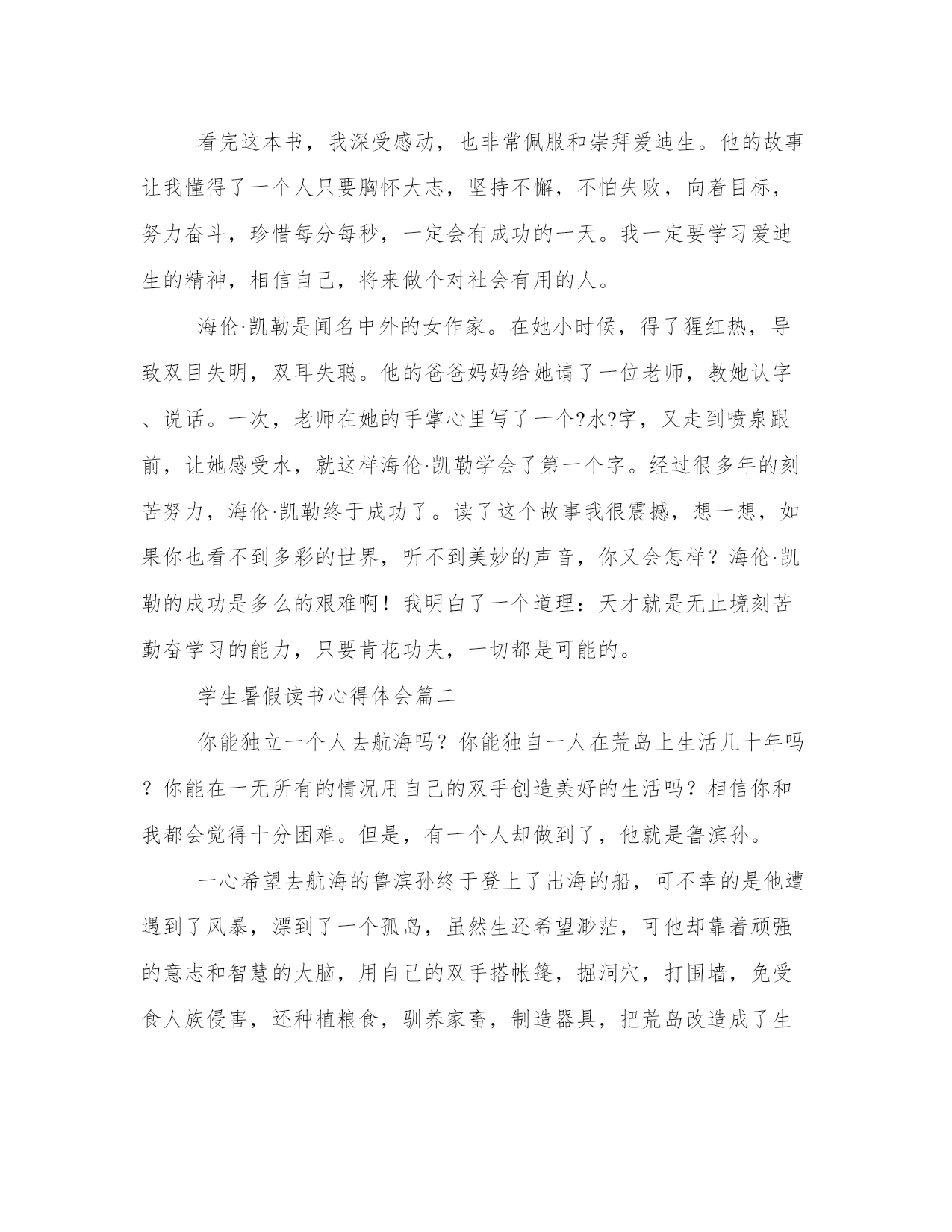 看完这本书，我深受感动，也非常佩服和崇拜爱迪生。他的故事让我懂得了一个人只要胸怀大志，坚持不懈，不怕失败，向着目标，努力奋斗，珍惜每分每秒，一定会有成功的一天。我一定要学习爱迪生的精神，相信自己，将来做个对社会有用的人。

海伦·凯勒是闻名中外的女作家。在她小时候，得了猩红热，导致双目失明，双耳失聪。他的爸爸妈妈给她请了一位老师，教她认字、说话。一次，老师在她的手掌心里写了一个?水?字，又走到喷泉跟前，让她感受水，就这样海伦·凯勒学会了第一个字。经过很多年的刻苦努力，海伦·凯勒终于成功了。读了这个故事我很震撼，想一想，如果你也看不到多彩的世界，听不到美妙的声音，你又会怎样？海伦·凯勒的成功是多么的艰难啊！我明白了一个道理：天才就是无止境刻苦勤奋学习的能力，只要肯花功夫，一切都是可能的。

学生暑假读书心得体会篇二

你能独立一个人去航海吗？你能独自一人在荒岛上生活几十年吗？你能在一无所有的情况用自己的双手创造美好的生活吗？相信你和我都会觉得十分困难。但是，有一个人却做到了，他就是鲁滨孙。

一心希望去航海的鲁滨孙终于登上了出海的船，可不幸的是他遭遇到了风暴，漂到了一个孤岛，虽然生还希望渺茫，可他却靠着顽强的意志和智慧的大脑，用自己的双手搭帐篷，掘洞穴，打围墙，免受食人族侵害，还种植粮食，驯养家畜，制造器具，把荒岛改造成了生